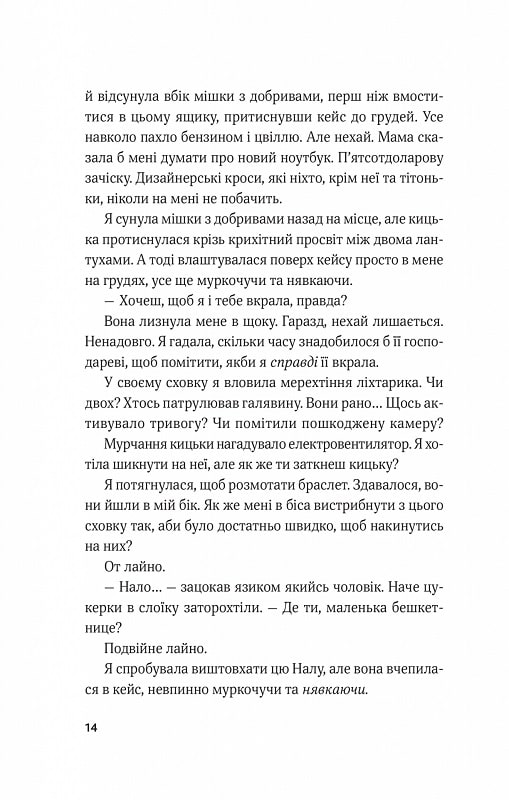 й відсунула вбік мішки з добривами, перш ніж вмоститися в цьому ящику, притиснувши кейс до грудей. Усе навколо пахло бензином і цвіллю. Але нехай. Мама сказала б мені думати про новий ноутбук. П'ятсотдоларову зачіску. Дизайнерські кроси, які ніхто, крім неї та тітоньки, ніколи на мені не побачить.

Я сунула мішки з добривами назад на місце, але кицька протиснулася крізь крихітний просвіт між двома лантухами. А тоді влаштувалася поверх кейсу просто в мене на грудях, усе ще муркочучи та нявкаючи.

— Хочеш, щоб я і тебе вкрала, правда?

Вона лизнула мене в щоку. Гаразд, нехай лишається. Ненадовго. Я гадала, скільки часу знадобилося б її господареві, щоб помітити, якби я справді її вкрала.

У своєму сховку я вловила мерехтіння ліхтарика. Чи двох? Хтось патрулював галявину. Вони рано... Щось активувало тривогу? Чи помітили пошкоджену камеру?

Мурчання кицьки нагадувало електровентилятор. Я хотіла шикнути на неї, але як же ти заткнеш кицьку?

Я потягнулася, щоб розмотати браслет. Здавалося, вони йшли в мій бік. Як же мені в біса вистрибнути з цього сховку так, аби було достатньо швидко, щоб накинутись на них?

От лайно.

— Нало... — зацокав язиком якийсь чоловік. Наче цукерки в слоїку заторохтіли. — Де ти, маленька бешкетнице?

Подвійне лайно.

Я спробувала виштовхати цю Налу, але вона вчепилася в кейс, невпинно муркочучи та нявкаючи.

14